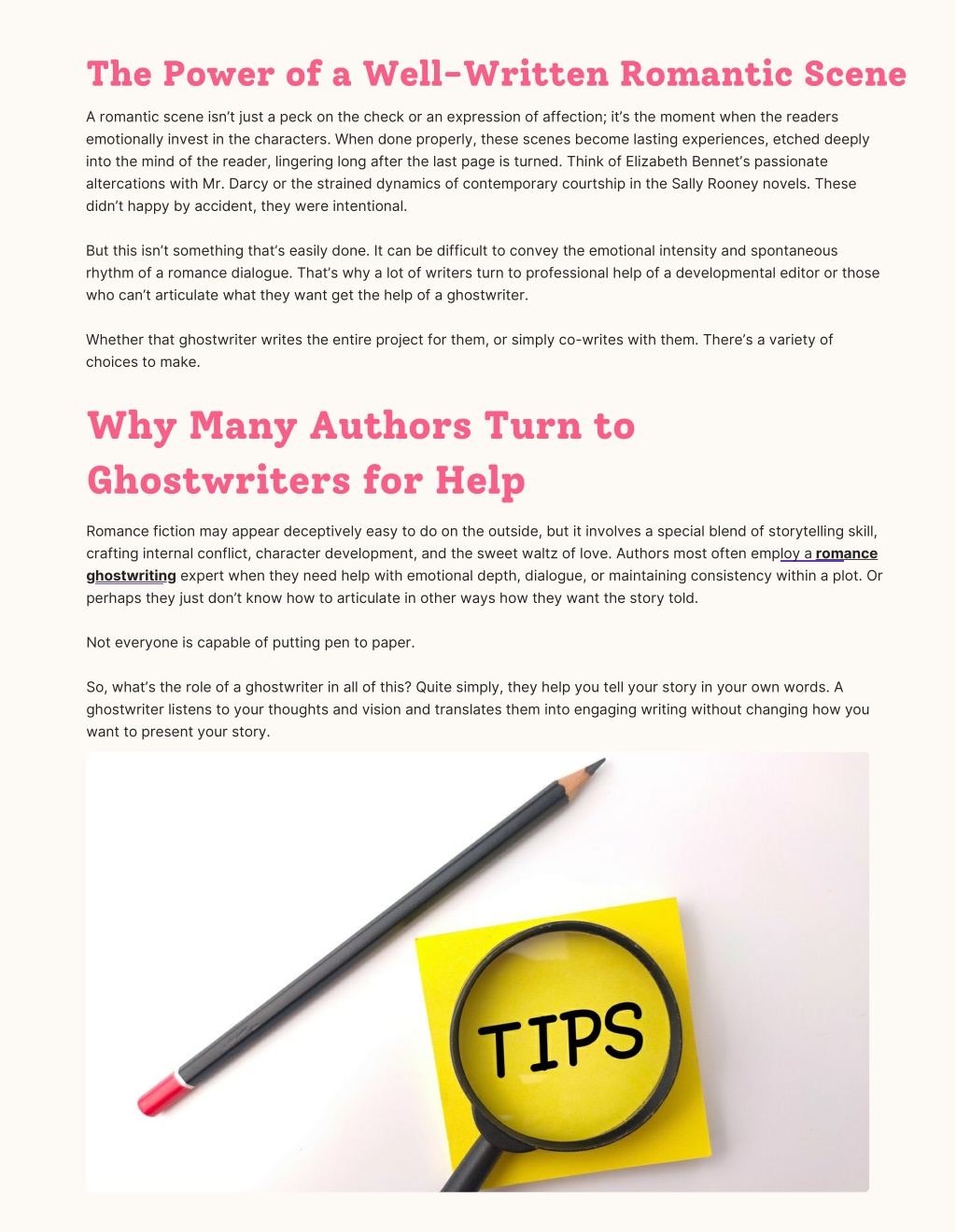 The Power of a Well-Written Romantic Scene

A romantic scene isn't just a peck on the check or an expression of affection; it's the moment when the readers emotionally invest in the characters. When done properly, these scenes become lasting experiences, etched deeply into the mind of the reader, lingering long after the last page is turned. Think of Elizabeth Bennet's passionate altercations with Mr. Darcy or the strained dynamics of contemporary courtship in the Sally Rooney novels. These didn't happy by accident, they were intentional.

But this isn't something that's easily done. It can be difficult to convey the emotional intensity and spontaneous rhythm of a romance dialogue. That's why a lot of writers turn to professional help of a developmental editor or those who can't articulate what they want get the help of a ghostwriter.

Whether that ghostwriter writes the entire project for them, or simply co-writes with them. There's a variety of choices to make.

Why Many Authors Turn to Ghostwriters for Help

Romance fiction may appear deceptively easy to do on the outside, but it involves a special blend of storytelling skill, crafting internal conflict, character development, and the sweet waltz of love. Authors most often employ a romance ghostwriting expert when they need help with emotional depth, dialogue, or maintaining consistency within a plot. Or perhaps they just don't know how to articulate in other ways how they want the story told.

Not everyone is capable of putting pen to paper.

So, what's the role of a ghostwriter in all of this? Quite simply, they help you tell your story in your own words. A ghostwriter listens to your thoughts and vision and translates them into engaging writing without changing how you want to present your story.

TIPS